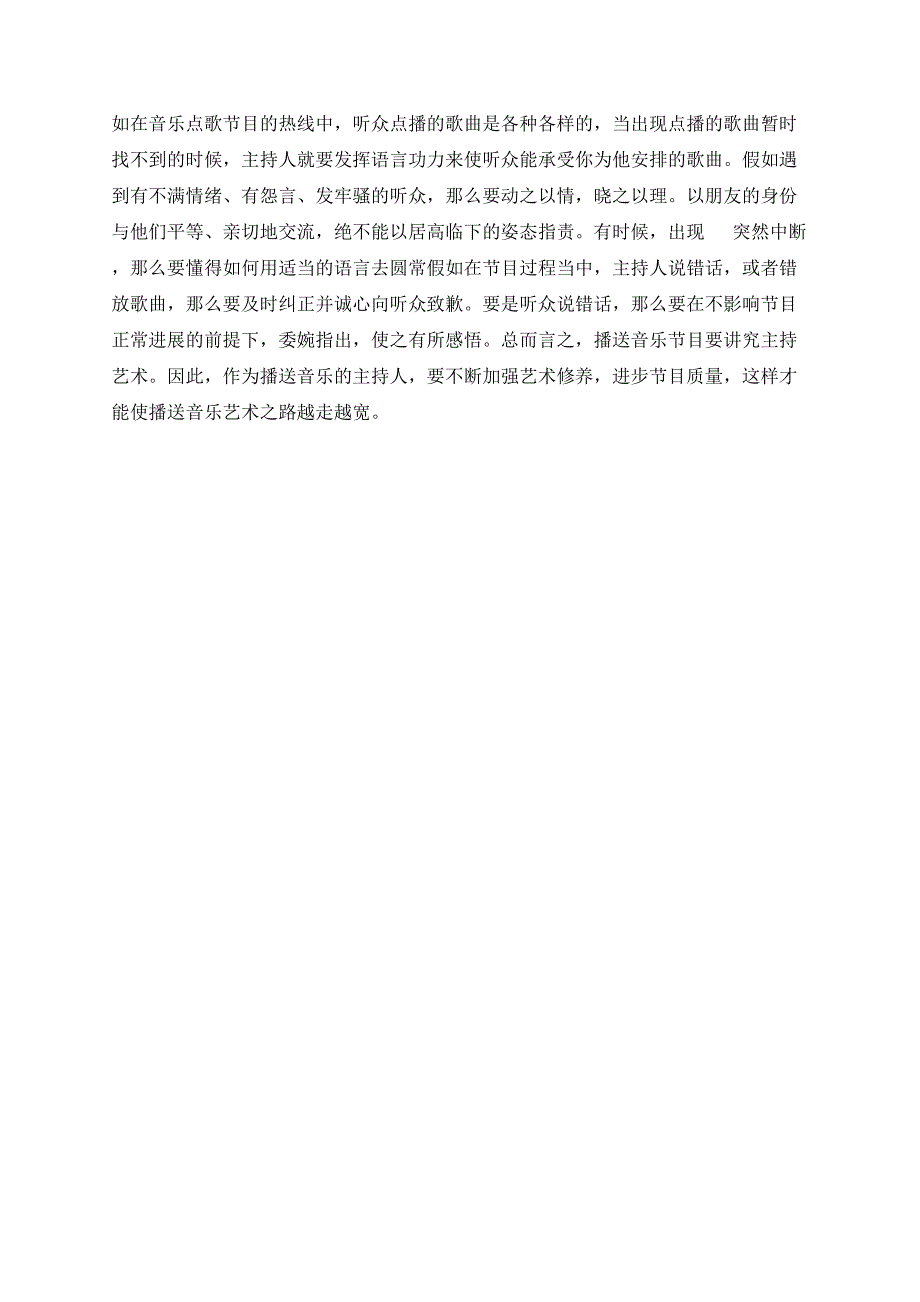 如在音乐点歌节目的热线中，听众点播的歌曲是各种各样的，当出现点播的歌曲暂时找不到的时候，主持人就要发挥语言功力来使听众能承受你为他安排的歌曲。假如遇到有不满情绪、有怨言、发牢骚的听众，那么要动之以情，晓之以理。以朋友的身份与他们平等、亲切地交流，绝不能以居高临下的姿态指责。有时候，出现 突然中断，那么要懂得如何用适当的语言去圆常假如在节目过程当中，主持人说错话，或者错放歌曲，那么要及时纠正并诚心向听众致歉。要是听众说错话，那么要在不影响节目正常进展的前提下，委婉指出，使之有所感悟。总而言之，播送音乐节目要讲究主持艺术。因此，作为播送音乐的主持人，要不断加强艺术修养，进步节目质量，这样才能使播送音乐艺术之路越走越宽。